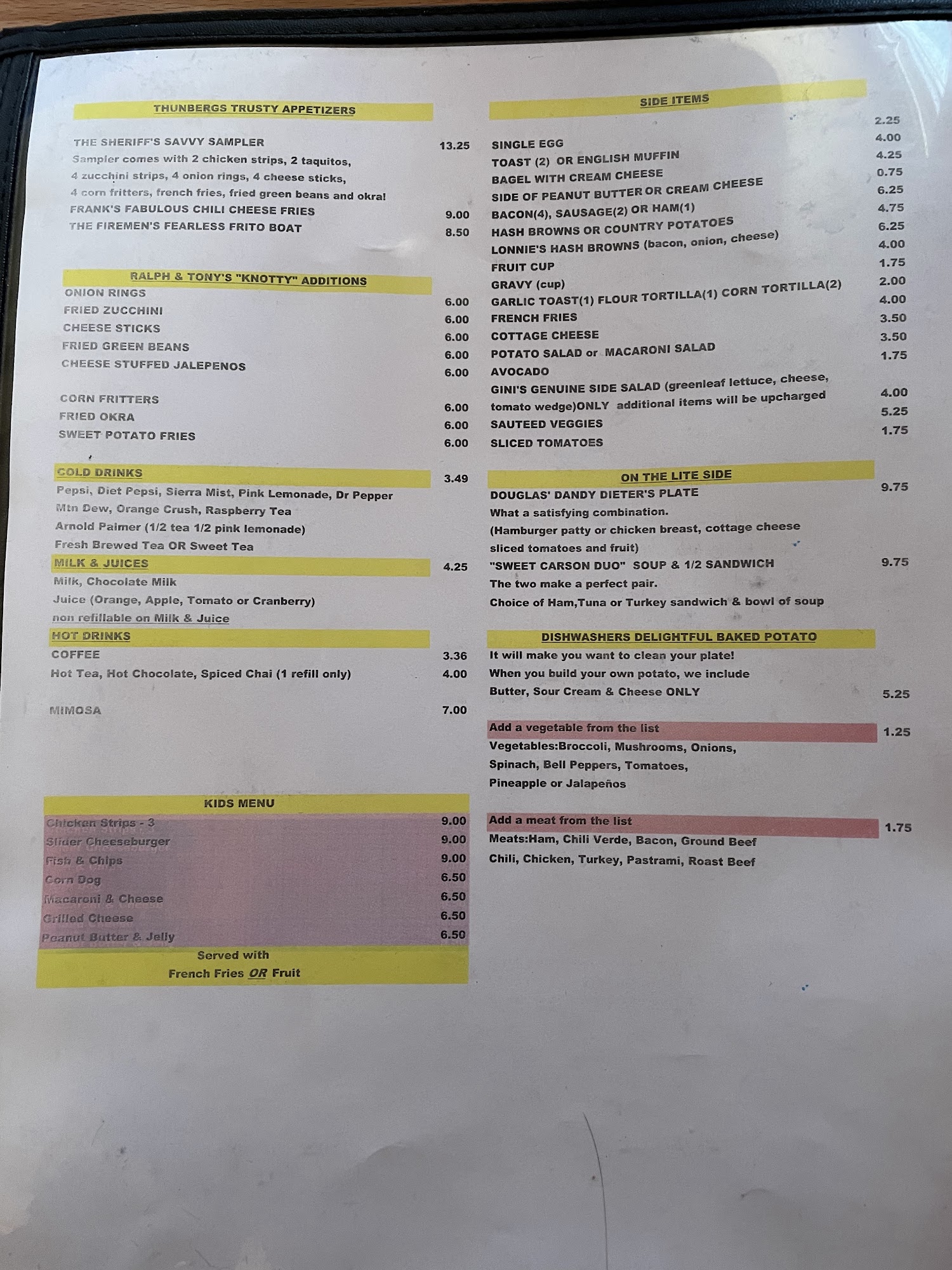 THUNBERGS TRUSTY APPETIZERS

THE SHERIFF'S SAVVY SAMPLER 13.25
Sampler comes with 2 chicken strips, 2 taquitos, 4 zucchini strips, 4 onion rings, 4 cheese sticks, 4 corn fritters, french fries, fried green beans and okra!
FRANK'S FABULOUS CHILI CHEESE FRIES 9.00
THE FIREMEN'S FEARLESS FRITO BOAT 8.50

RALPH & TONY'S "KNOTTY" ADDITIONS
ONION RINGS 6.00
FRIED ZUCCHINI 6.00
CHEESE STICKS 6.00
FRIED GREEN BEANS 6.00
CHEESE STUFFED JALEPENOS 6.00

CORN FRITTERS 6.00
FRIED OKRA 6.00
SWEET POTATO FRIES 6.00

COLD DRINKS 3.49
Pepsi, Diet Pepsi, Sierra Mist, Pink Lemonade, Dr Pepper
Mtn Dew, Orange Crush, Raspberry Tea
Arnold Palmer (1/2 tea 1/2 pink lemonade)
Fresh Brewed Tea OR Sweet Tea
MILK & JUICES 4.25
Milk, Chocolate Milk
Juice (Orange, Apple, Tomato or Cranberry)
non refillable on Milk & Juice
HOT DRINKS
COFFEE 3.36
Hot Tea, Hot Chocolate, Spiced Chai (1 refill only) 4.00

MIMOSA 7.00

KIDS MENU
Chicken Strips - 3 9.00
Slider Cheeseburger 9.00
Fish & Chips 9.00
Corn Dog 6.50
Macaroni & Cheese 6.50
Grilled Cheese 6.50
Peanut Butter & Jelly 6.50
Served with
French Fries OR Fruit

SIDE ITEMS
SINGLE EGG 2.25
TOAST (2) OR ENGLISH MUFFIN 4.00
BAGEL WITH CREAM CHEESE 4.25
SIDE OF PEANUT BUTTER OR CREAM CHEESE 0.75
BACON(4), SAUSAGE(2) OR HAM(1) 6.25
HASH BROWNS OR COUNTRY POTATOES 4.75
LONNIE'S HASH BROWNS (bacon, onion, cheese) 6.25
FRUIT CUP 4.00
GRAVY (cup) 1.75
GARLIC TOAST(1) FLOUR TORTILLA(1) CORN TORTILLA(2) 2.00
FRENCH FRIES 4.00
COTTAGE CHEESE 3.50
POTATO SALAD or MACARONI SALAD 3.50
AVOCADO 1.75
GINI'S GENUINE SIDE SALAD (greenleaf lettuce, cheese, tomato wedge)ONLY additional items will be upcharged 4.00
SAUTEED VEGGIES 5.25
SLICED TOMATOES 1.75

ON THE LITE SIDE
DOUGLAS' DANDY DIETER'S PLATE 9.75
What a satisfying combination.
(Hamburger patty or chicken breast, cottage cheese sliced tomatoes and fruit)
"SWEET CARSON DUO" SOUP & 1/2 SANDWICH 9.75
The two make a perfect pair.
Choice of Ham,Tuna or Turkey sandwich & bowl of soup

DISHWASHERS DELIGHTFUL BAKED POTATO
It will make you want to clean your plate!
When you build your own potato, we include
Butter, Sour Cream & Cheese ONLY 5.25

Add a vegetable from the list 1.25
Vegetables:Broccoli, Mushrooms, Onions, Spinach, Bell Peppers, Tomatoes, Pineapple or Jalapeños

Add a meat from the list 1.75
Meats:Ham, Chili Verde, Bacon, Ground Beef
Chili, Chicken, Turkey, Pastrami, Roast Beef